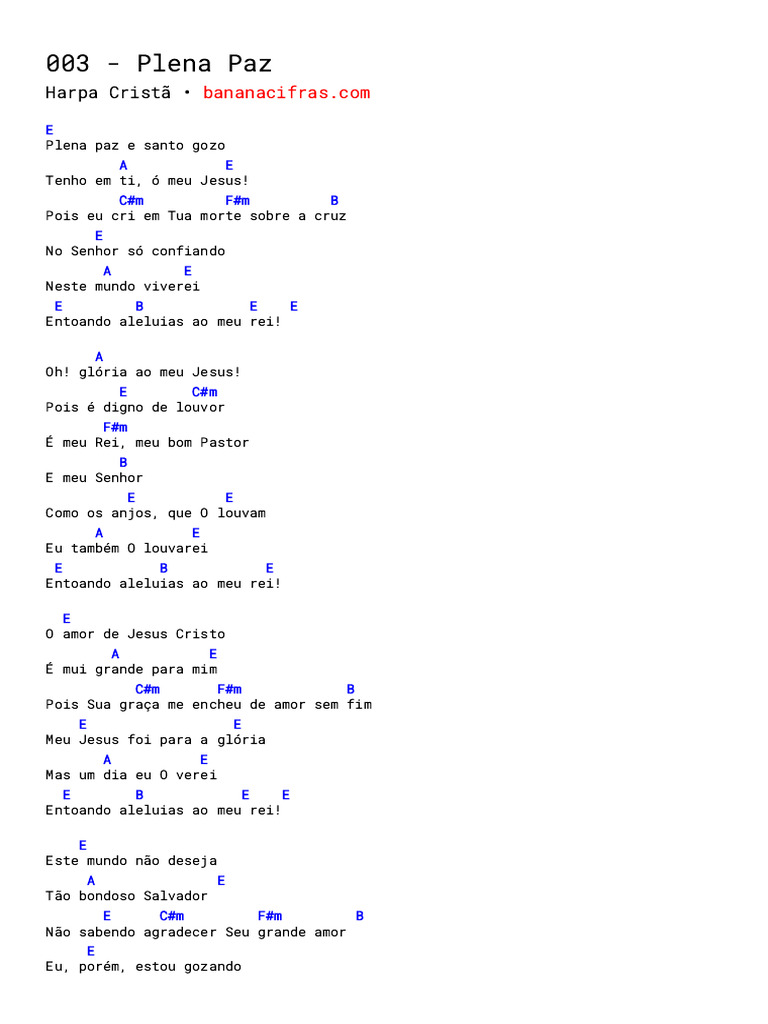 003 - Plena Paz

Harpa Cristã • bananacifras.com

E
Plena paz e santo gozo
A E
Tenho em ti, ó meu Jesus!
C#m F#m B
Pois eu cri em Tua morte sobre a cruz
E
No Senhor só confiando
A E
Neste mundo viverei
E B E E
Entoando aleluias ao meu rei!

A
Oh! glória ao meu Jesus!
E C#m
Pois é digno de louvor
F#m
É meu Rei, meu bom Pastor
B
E meu Senhor
E E
Como os anjos, que O louvam
A E
Eu também O louvarei
E B E
Entoando aleluias ao meu rei!

E
O amor de Jesus Cristo
A E
É mui grande para mim
C#m F#m B
Pois Sua graça me encheu de amor sem fim
E E
Meu Jesus foi para a glória
A E
Mas um dia eu O verei
E B E E
Entoando aleluias ao meu rei!

E
Este mundo não deseja
A E
Tão bondoso Salvador
E C#m F#m B
Não sabendo agradecer Seu grande amor
E
Eu, porém, estou gozando